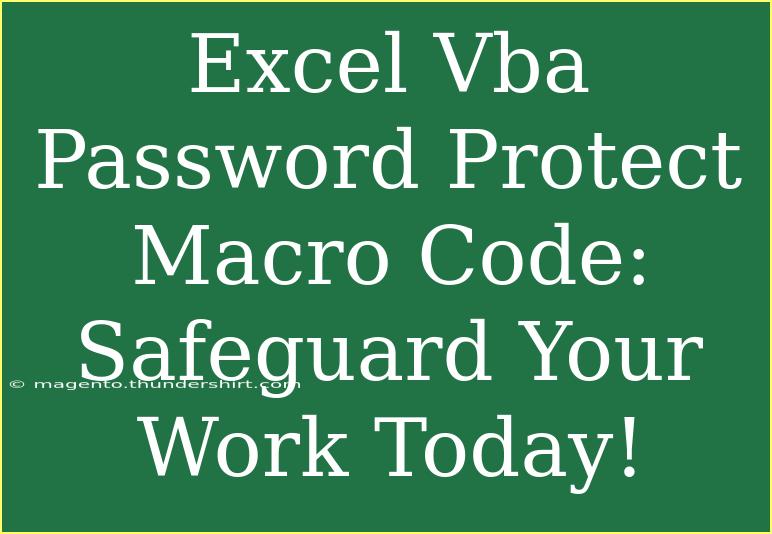 Excel Vba Password Protect Macro Code: Safeguard Your Work Today!

© magento.thundershirt.com